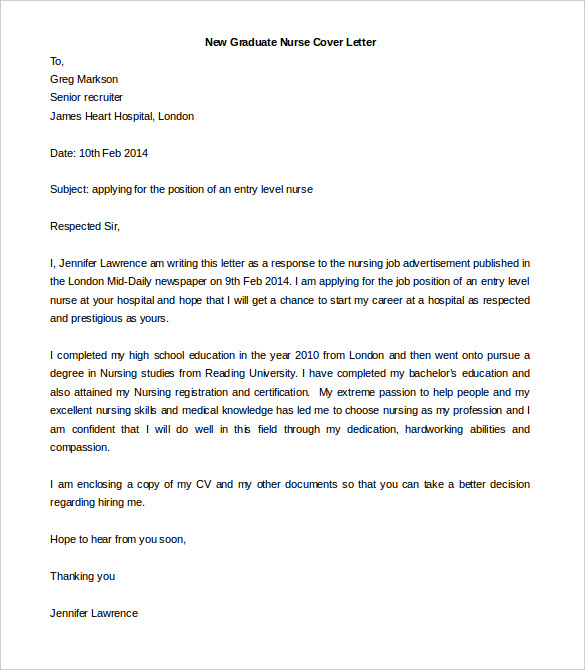 New Graduate Nurse Cover Letter

To,
Greg Markson
Senior recruiter
James Heart Hospital, London

Date: 10th Feb 2014

Subject: applying for the position of an entry level nurse

Respected Sir,

I, Jennifer Lawrence am writing this letter as a response to the nursing job advertisement published in the London Mid-Daily newspaper on 9th Feb 2014. I am applying for the job position of an entry level nurse at your hospital and hope that I will get a chance to start my career at a hospital as respected and prestigious as yours.

I completed my high school education in the year 2010 from London and then went onto pursue a degree in Nursing studies from Reading University. I have completed my bachelor's education and also attained my Nursing registration and certification. My extreme passion to help people and my excellent nursing skills and medical knowledge has led me to choose nursing as my profession and I am confident that I will do well in this field through my dedication, hardworking abilities and compassion.

I am enclosing a copy of my CV and my other documents so that you can take a better decision regarding hiring me.

Hope to hear from you soon,

Thanking you

Jennifer Lawrence